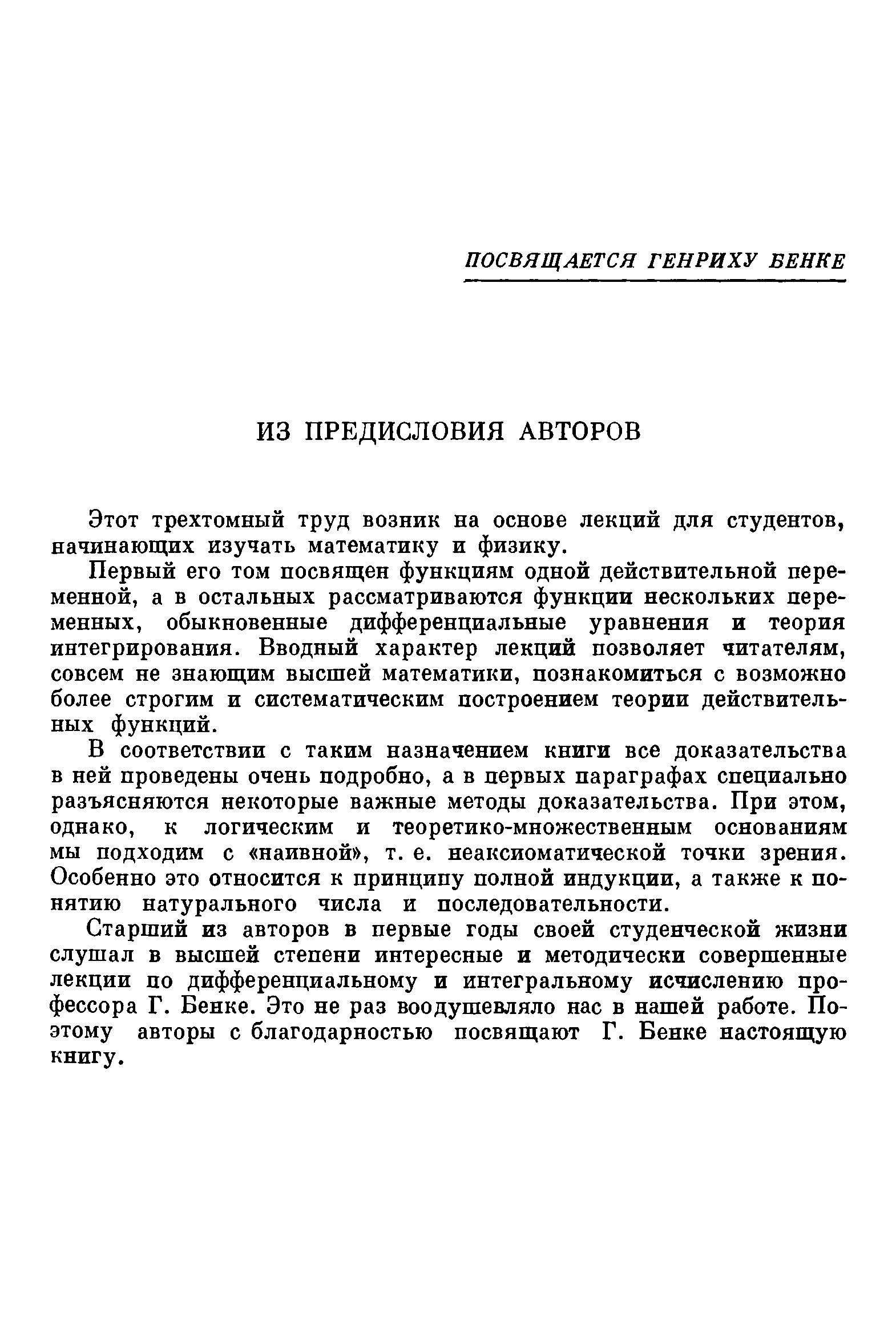 ПОСВЯЩАЕТСЯ ГЕНРИХУ БЕНКЕ

ИЗ ПРЕДИСЛОВИЯ АВТОРОВ

Этот трехтомный труд возник на основе лекций для студентов, начинающих изучать математику и физику.

Первый его том посвящен функциям одной действительной переменной, а в остальных рассматриваются функции нескольких переменных, обыкновенные дифференциальные уравнения и теория интегрирования. Вводный характер лекций позволяет читателям, совсем не знающим высшей математики, познакомиться с возможно более строгим и систематическим построением теории действительных функций.

В соответствии с таким назначением книги все доказательства в ней проведены очень подробно, а в первых параграфах специально разъясняются некоторые важные методы доказательства. При этом, однако, к логическим и теоретико-множественным основаниям мы подходим с «наивной», т. е. неаксиоматической точки зрения. Особенно это относится к принципу полной индукции, а также к понятию натурального числа и последовательности.

Старший из авторов в первые годы своей студенческой жизни слушал в высшей степени интересные и методически совершенные лекции по дифференциальному и интегральному исчислению профессора Г. Бенке. Это не раз воодушевляло нас в нашей работе. Поэтому авторы с благодарностью посвящают Г. Бенке настоящую книгу.